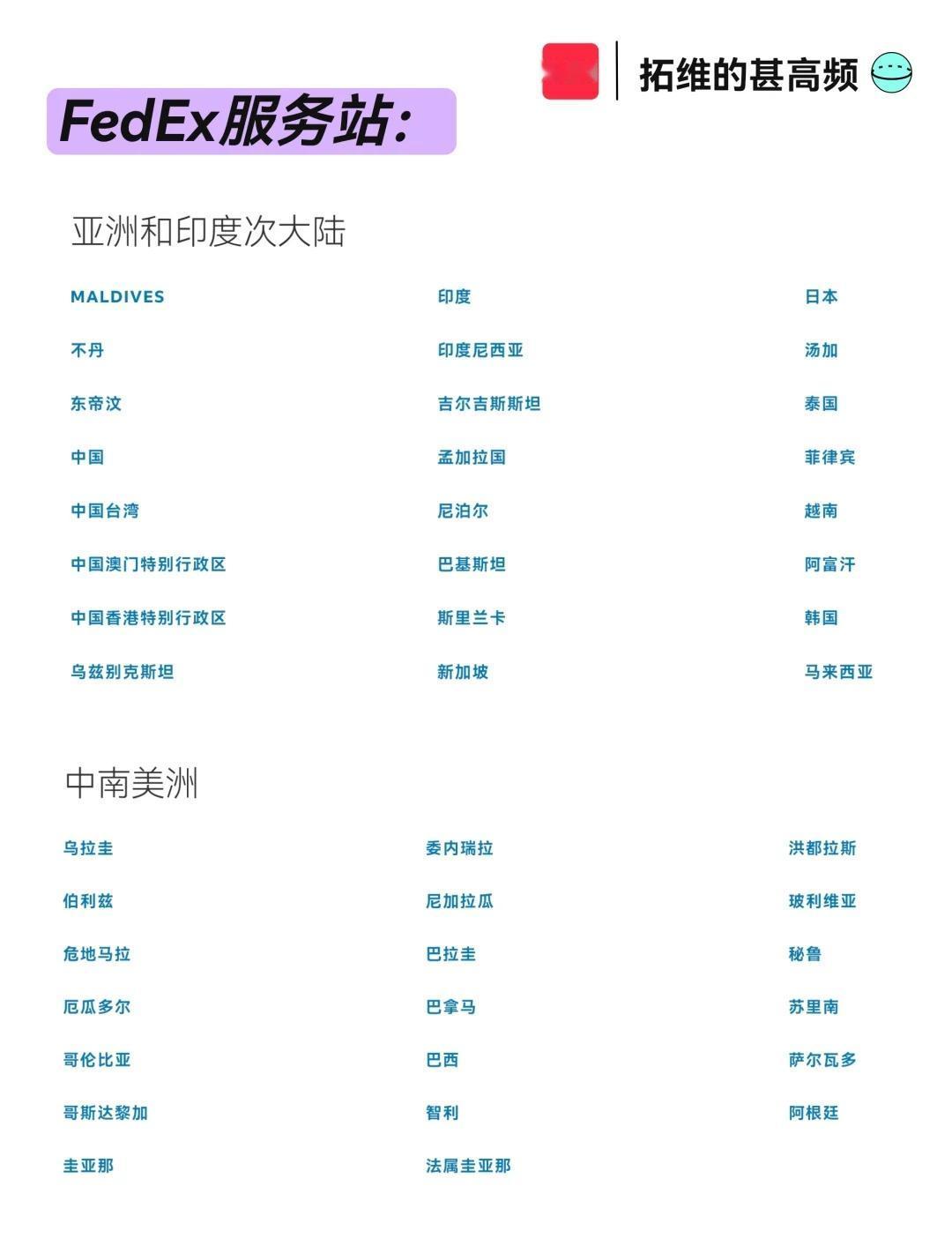 拓维的甚高频

FedEx服务站:

亚洲和印度次大陆

MALDIVES
不丹
东帝汶
中国
中国台湾
中国澳门特别行政区
中国香港特别行政区
乌兹别克斯坦

印度
印度尼西亚
吉尔吉斯斯坦
孟加拉国
尼泊尔
巴基斯坦
斯里兰卡
新加坡

日本
汤加
泰国
菲律宾
越南
阿富汗
韩国
马来西亚

中南美洲

乌拉圭
伯利兹
危地马拉
厄瓜多尔
哥伦比亚
哥斯达黎加
圭亚那

委内瑞拉
尼加拉瓜
巴拉圭
巴拿马
巴西
智利
法属圭亚那

洪都拉斯
玻利维亚
秘鲁
苏里南
萨尔瓦多
阿根廷